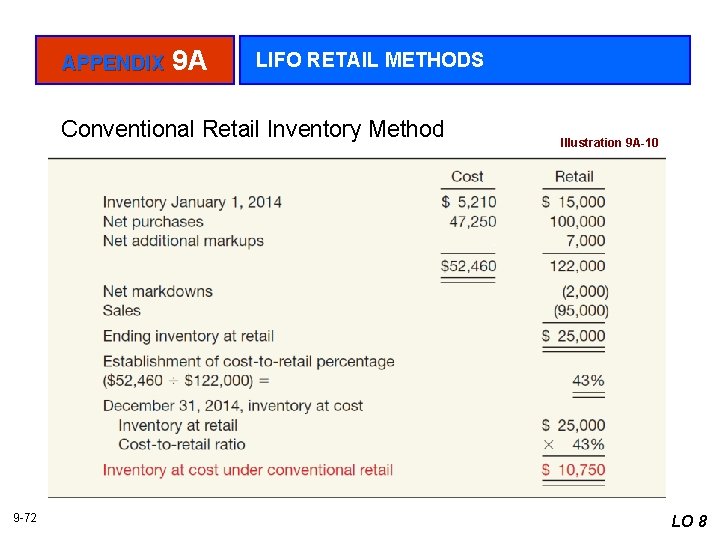 APPENDIX 9A

LIFO RETAIL METHODS

Conventional Retail Inventory Method

Illustration 9A-10

| | Cost | Retail |
|---|---|---|
| Inventory January 1, 2014 | \$ 5,210 | \$ 15,000 |
| Net purchases | 47,250 | 100,000 |
| Net additional markups | | 7,000 |
| | \$52,460 | 122,000 |
| Net markdowns | | (2,000) |
| Sales | | (95,000) |
| Ending inventory at retail | | \$ 25,000 |
| Establishment of cost-to-retail percentage (\$52,460 ÷ \$122,000) = | | 43% |
| December 31, 2014, inventory at cost | | |
| Inventory at retail | | \$ 25,000 |
| Cost-to-retail ratio | | × 43% |
| Inventory at cost under conventional retail | | \$ 10,750 |

9-72

LO 8